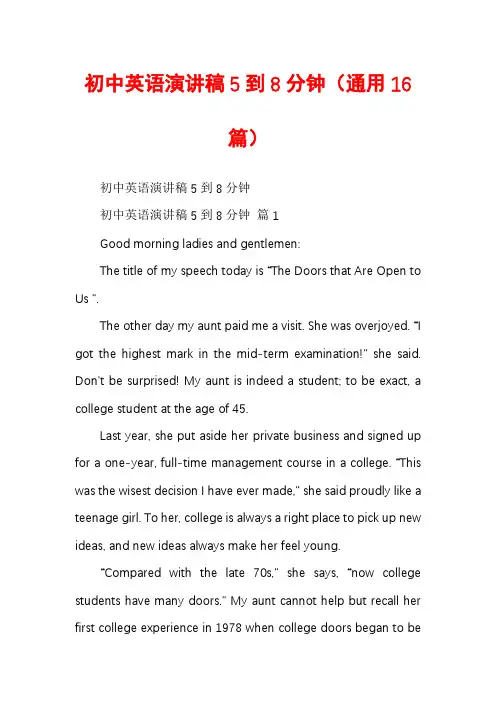 初中英语演讲稿5到8分钟（通用16篇）

初中英语演讲稿5到8分钟

初中英语演讲稿5到8分钟 篇1

Good morning ladies and gentlemen:

The title of my speech today is "The Doors that Are Open to Us ".

The other day my aunt paid me a visit. She was overjoyed. "I got the highest mark in the mid-term examination!" she said. Don't be surprised! My aunt is indeed a student; to be exact, a college student at the age of 45.

Last year, she put aside her private business and signed up for a one-year, full-time management course in a college. "This was the wisest decision I have ever made," she said proudly like a teenage girl. To her, college is always a right place to pick up new ideas, and new ideas always make her feel young.

"Compared with the late 70s," she says, "now college students have many doors." My aunt cannot help but recall her first college experience in 1978 when college doors began to be